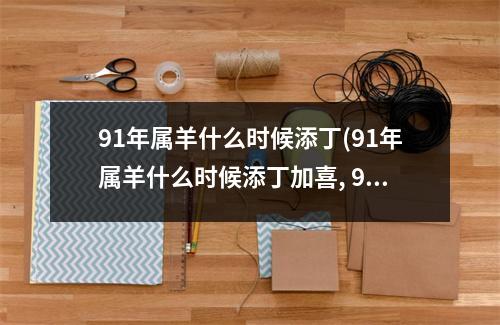 91年属羊什么时候添丁(91年属羊什么时候添丁加喜, 9...